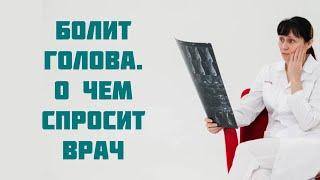 БОЛИТ ГОЛОВА. О ЧЕМ СПРОСИТ ВРАЧ